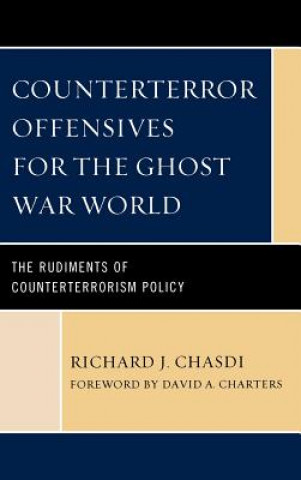 COUNTERTERROR OFFENSIVES FOR THE GHOST WAR WORLD

THE RUDIMENTS OF COUNTERTERRORISM POLICY

RICHARD J. CHASDI
FOREWORD BY DAVID A. CHARTERS